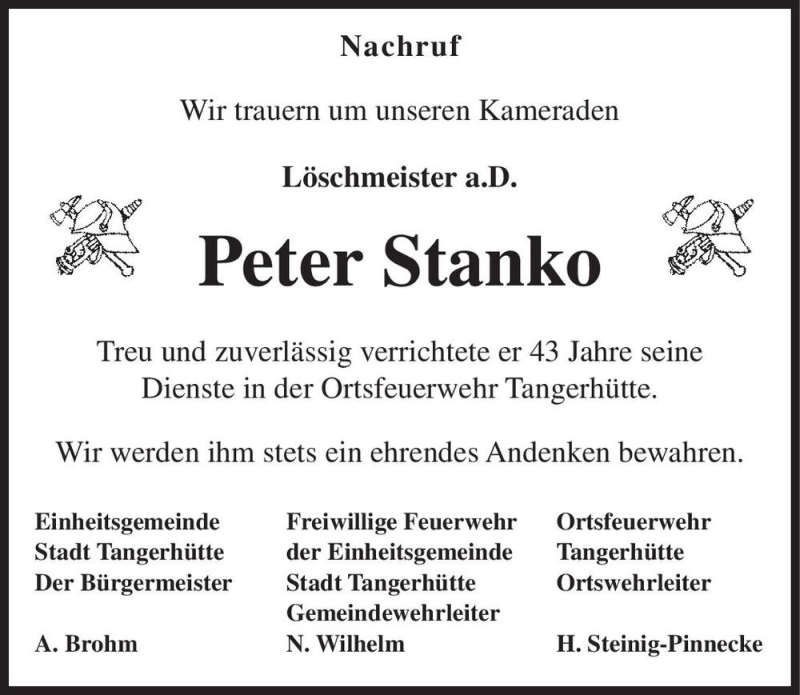 Nachruf

Wir trauern um unseren Kameraden

Löschmeister a.D.

Peter Stanko

Treu und zuverlässig verrichtete er 43 Jahre seine Dienste in der Ortsfeuerwehr Tangerhütte.

Wir werden ihm stets ein ehrendes Andenken bewahren.

Einheitsgemeinde
Stadt Tangerhütte
Der Bürgermeister

A. Brohm

Freiwillige Feuerwehr
der Einheitsgemeinde
Stadt Tangerhütte
Gemeindewehrleiter

N. Wilhelm

Ortsfeuerwehr
Tangerhütte
Ortswehrleiter

H. Steinig-Pinnecke